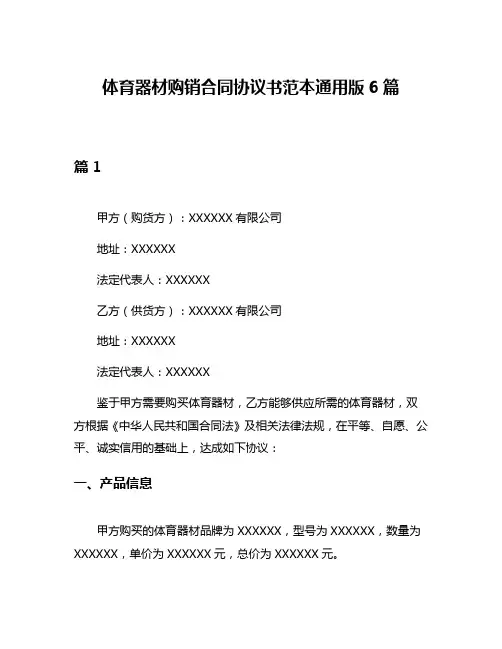 体育器材购销合同协议书范本通用版 6 篇

篇 1

甲方（购货方）：XXXXXX 有限公司

地址：XXXXXX

法定代表人：XXXXXX

乙方（供货方）：XXXXXX 有限公司

地址：XXXXXX

法定代表人：XXXXXX

鉴于甲方需要购买体育器材，乙方能够供应所需的体育器材，双方根据《中华人民共和国合同法》及相关法律法规，在平等、自愿、公平、诚实信用的基础上，达成如下协议：

一、产品信息

甲方购买的体育器材品牌为 XXXXXX，型号为 XXXXXX，数量为 XXXXXX，单价为 XXXXXX 元，总价为 XXXXXX 元。